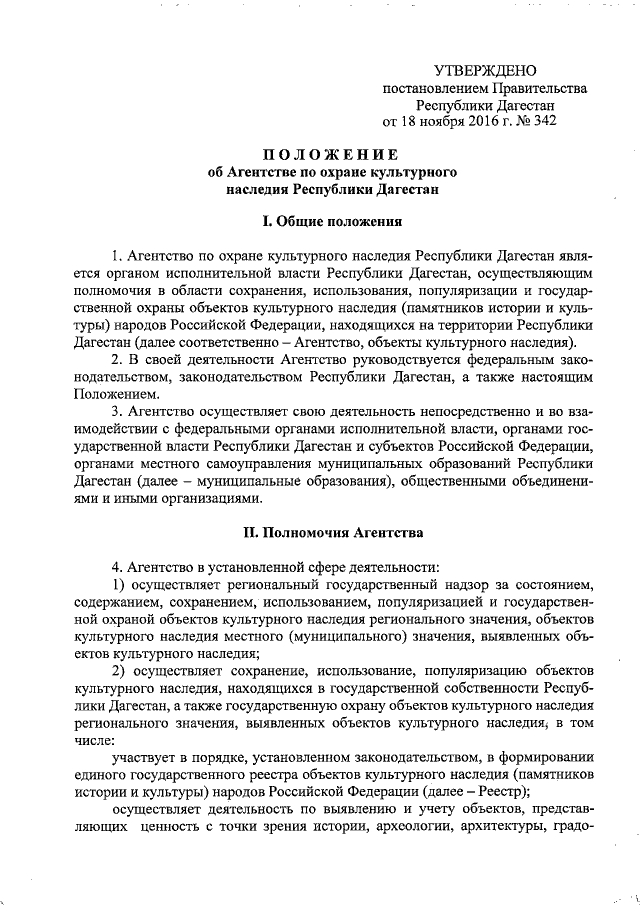 УТВЕРЖДЕНО
постановлением Правительства
Республики Дагестан
от 18 ноября 2016 г. № 342

ПОЛОЖЕНИЕ
об Агентстве по охране культурного наследия Республики Дагестан

I. Общие положения

1. Агентство по охране культурного наследия Республики Дагестан является органом исполнительной власти Республики Дагестан, осуществляющим полномочия в области сохранения, использования, популяризации и государственной охраны объектов культурного наследия (памятников истории и культуры) народов Российской Федерации, находящихся на территории Республики Дагестан (далее соответственно – Агентство, объекты культурного наследия).

2. В своей деятельности Агентство руководствуется федеральным законодательством, законодательством Республики Дагестан, а также настоящим Положением.

3. Агентство осуществляет свою деятельность непосредственно и во взаимодействии с федеральными органами исполнительной власти, органами государственной власти Республики Дагестан и субъектов Российской Федерации, органами местного самоуправления муниципальных образований Республики Дагестан (далее – муниципальные образования), общественными объединениями и иными организациями.

II. Полномочия Агентства

4. Агентство в установленной сфере деятельности:

1) осуществляет региональный государственный надзор за состоянием, содержанием, сохранением, использованием, популяризацией и государственной охраной объектов культурного наследия регионального значения, объектов культурного наследия местного (муниципального) значения, выявленных объектов культурного наследия;

2) осуществляет сохранение, использование, популяризацию объектов культурного наследия, находящихся в государственной собственности Республики Дагестан, а также государственную охрану объектов культурного наследия регионального значения, выявленных объектов культурного наследия, в том числе:

участвует в порядке, установленном законодательством, в формировании единого государственного реестра объектов культурного наследия (памятников истории и культуры) народов Российской Федерации (далее – Реестр);

осуществляет деятельность по выявлению и учету объектов, представляющих ценность с точки зрения истории, археологии, архитектуры, градо-